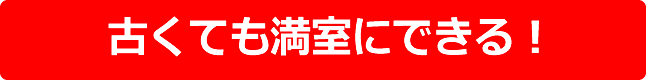 古くても満室にできる！